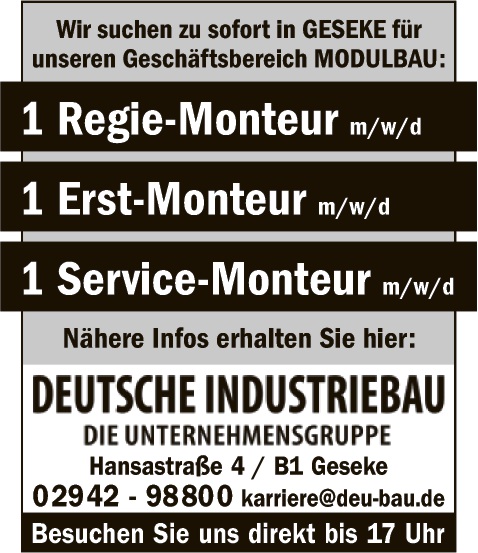 Wir suchen zu sofort in GESEKE für unseren Geschäftsbereich MODULBAU:

1 Regie-Monteur m/w/d

1 Erst-Monteur m/w/d

1 Service-Monteur m/w/d

Nähere Infos erhalten Sie hier:

DEUTSCHE INDUSTRIEBAU
DIE UNTERNEHMENSGRUPPE
Hansastraße 4 / B1 Geseke
02942 - 98800 karriere@deu-bau.de

Besuchen Sie uns direkt bis 17 Uhr